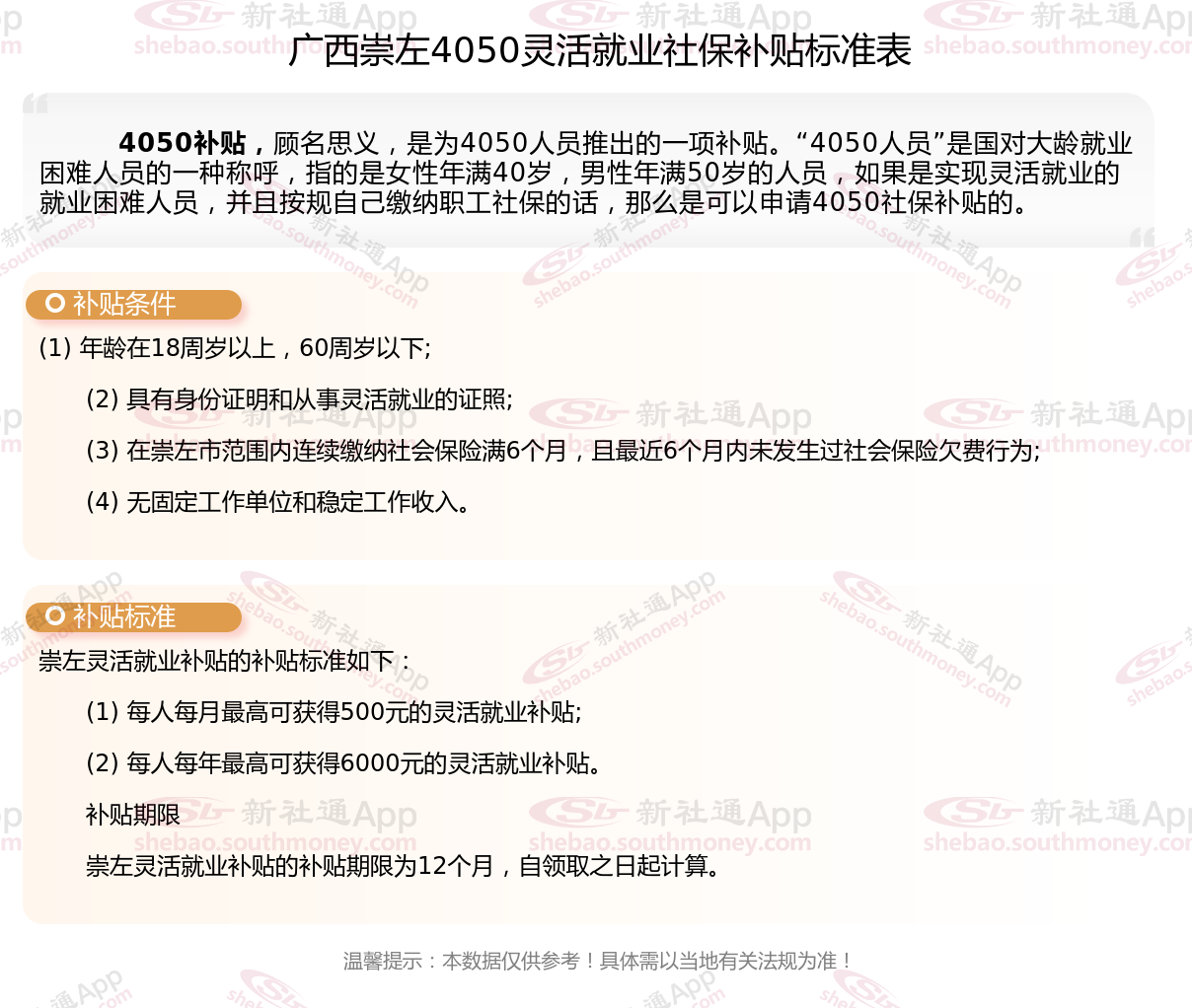 广西崇左4050灵活就业社保补贴标准表

4050补贴，顾名思义，是为4050人员推出的一项补贴。“4050人员”是国对大龄就业困难人员的一种称呼，指的是女性年满40岁，男性年满50岁的人员，如果是实现灵活就业的就业困难人员，并且按规自己缴纳职工社保的话，那么是可以申请4050社保补贴的。

补贴条件

(1) 年龄在18周岁以上，60周岁以下;

(2) 具有身份证明和从事灵活就业的证照;

(3) 在崇左市范围内连续缴纳社会保险满6个月，且最近6个月内未发生过社会保险欠费行为;

(4) 无固定工作单位和稳定工作收入。

补贴标准

崇左灵活就业补贴的补贴标准如下：

(1) 每人每月最高可获得500元的灵活就业补贴;

(2) 每人每年最高可获得6000元的灵活就业补贴。

补贴期限

崇左灵活就业补贴的补贴期限为12个月，自领取之日起计算。

温馨提示：本数据仅供参考！具体需以当地有关法规为准！

新社通App shebao.southmoney.com